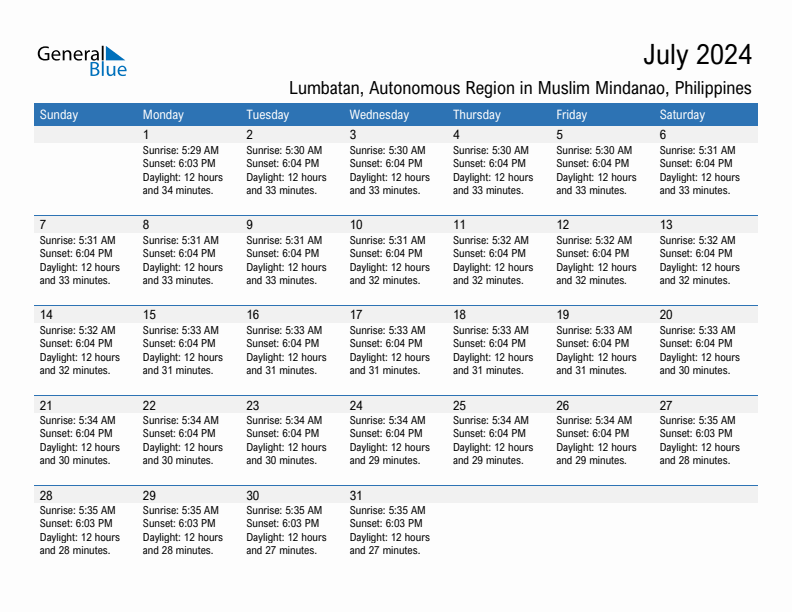 General Blue

July 2024

Lumbatan, Autonomous Region in Muslim Mindanao, Philippines

| Sunday | Monday | Tuesday | Wednesday | Thursday | Friday | Saturday |
|---|---|---|---|---|---|---|
| | 1 Sunrise: 5:29 AM Sunset: 6:03 PM Daylight: 12 hours and 34 minutes. | 2 Sunrise: 5:30 AM Sunset: 6:04 PM Daylight: 12 hours and 33 minutes. | 3 Sunrise: 5:30 AM Sunset: 6:04 PM Daylight: 12 hours and 33 minutes. | 4 Sunrise: 5:30 AM Sunset: 6:04 PM Daylight: 12 hours and 33 minutes. | 5 Sunrise: 5:30 AM Sunset: 6:04 PM Daylight: 12 hours and 33 minutes. | 6 Sunrise: 5:31 AM Sunset: 6:04 PM Daylight: 12 hours and 33 minutes. |
| 7 Sunrise: 5:31 AM Sunset: 6:04 PM Daylight: 12 hours and 33 minutes. | 8 Sunrise: 5:31 AM Sunset: 6:04 PM Daylight: 12 hours and 33 minutes. | 9 Sunrise: 5:31 AM Sunset: 6:04 PM Daylight: 12 hours and 33 minutes. | 10 Sunrise: 5:31 AM Sunset: 6:04 PM Daylight: 12 hours and 32 minutes. | 11 Sunrise: 5:32 AM Sunset: 6:04 PM Daylight: 12 hours and 32 minutes. | 12 Sunrise: 5:32 AM Sunset: 6:04 PM Daylight: 12 hours and 32 minutes. | 13 Sunrise: 5:32 AM Sunset: 6:04 PM Daylight: 12 hours and 32 minutes. |
| 14 Sunrise: 5:32 AM Sunset: 6:04 PM Daylight: 12 hours and 32 minutes. | 15 Sunrise: 5:33 AM Sunset: 6:04 PM Daylight: 12 hours and 31 minutes. | 16 Sunrise: 5:33 AM Sunset: 6:04 PM Daylight: 12 hours and 31 minutes. | 17 Sunrise: 5:33 AM Sunset: 6:04 PM Daylight: 12 hours and 31 minutes. | 18 Sunrise: 5:33 AM Sunset: 6:04 PM Daylight: 12 hours and 31 minutes. | 19 Sunrise: 5:33 AM Sunset: 6:04 PM Daylight: 12 hours and 31 minutes. | 20 Sunrise: 5:33 AM Sunset: 6:04 PM Daylight: 12 hours and 30 minutes. |
| 21 Sunrise: 5:34 AM Sunset: 6:04 PM Daylight: 12 hours and 30 minutes. | 22 Sunrise: 5:34 AM Sunset: 6:04 PM Daylight: 12 hours and 30 minutes. | 23 Sunrise: 5:34 AM Sunset: 6:04 PM Daylight: 12 hours and 30 minutes. | 24 Sunrise: 5:34 AM Sunset: 6:04 PM Daylight: 12 hours and 29 minutes. | 25 Sunrise: 5:34 AM Sunset: 6:04 PM Daylight: 12 hours and 29 minutes. | 26 Sunrise: 5:34 AM Sunset: 6:04 PM Daylight: 12 hours and 29 minutes. | 27 Sunrise: 5:35 AM Sunset: 6:03 PM Daylight: 12 hours and 28 minutes. |
| 28 Sunrise: 5:35 AM Sunset: 6:03 PM Daylight: 12 hours and 28 minutes. | 29 Sunrise: 5:35 AM Sunset: 6:03 PM Daylight: 12 hours and 28 minutes. | 30 Sunrise: 5:35 AM Sunset: 6:03 PM Daylight: 12 hours and 27 minutes. | 31 Sunrise: 5:35 AM Sunset: 6:03 PM Daylight: 12 hours and 27 minutes. | | | |